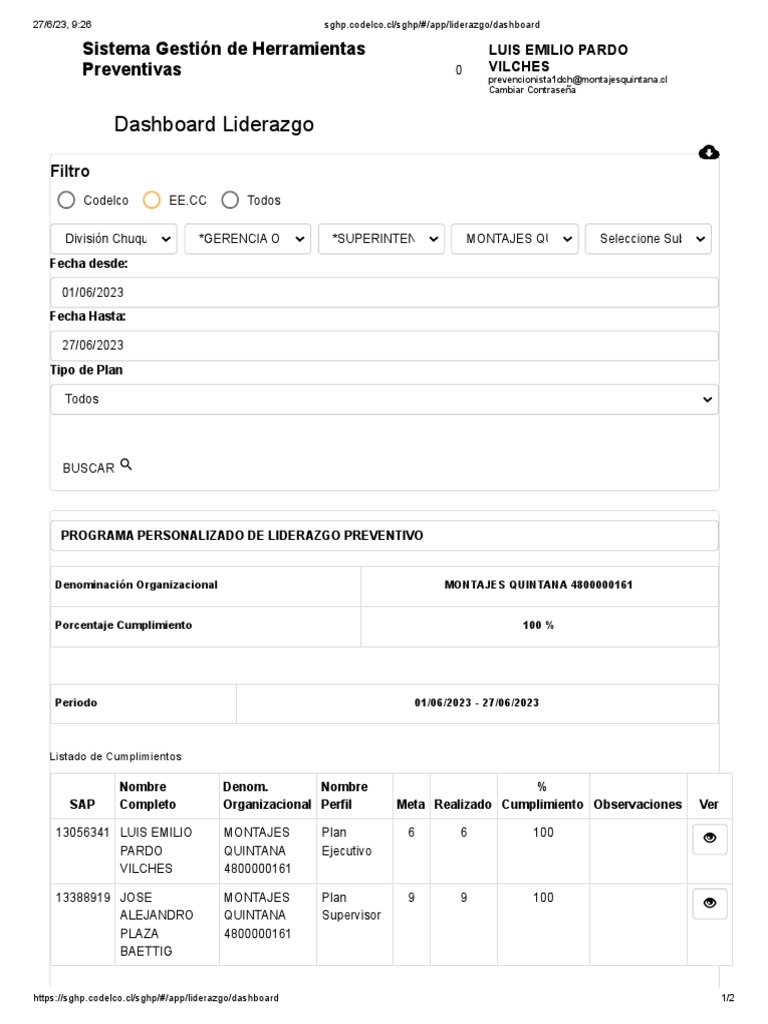 27/6/23, 9:26 sghp.codelco.cl/sghp/#/app/liderazgo/dashboard

Sistema Gestión de Herramientas Preventivas

0

LUIS EMILIO PARDO VILCHES
prevencionista1dch@montajesquintana.cl
Cambiar Contraseña

Dashboard Liderazgo

Filtro

Codelco EE.CC Todos

División Chuqu *GERENCIA O *SUPERINTEN MONTAJES QU Seleccione Sul

Fecha desde:

01/06/2023

Fecha Hasta:

27/06/2023

Tipo de Plan

Todos

BUSCAR

PROGRAMA PERSONALIZADO DE LIDERAZGO PREVENTIVO

| Denominación Organizacional | MONTAJES QUINTANA 4800000161 |
|---|---|
| Porcentaje Cumplimiento | 100 % |

| Periodo | 01/06/2023 - 27/06/2023 |
|---|---|

Listado de Cumplimientos

| SAP | Nombre Completo | Denom. Organizacional | Nombre Perfil | Meta | Realizado | % Cumplimiento | Observaciones | Ver |
|---|---|---|---|---|---|---|---|---|
| 13056341 | LUIS EMILIO PARDO VILCHES | MONTAJES QUINTANA 4800000161 | Plan Ejecutivo | 6 | 6 | 100 | | |
| 13388919 | JOSE ALEJANDRO PLAZA BAETTIG | MONTAJES QUINTANA 4800000161 | Plan Supervisor | 9 | 9 | 100 | | |

https://sghp.codelco.cl/sghp/#/app/liderazgo/dashboard 1/2